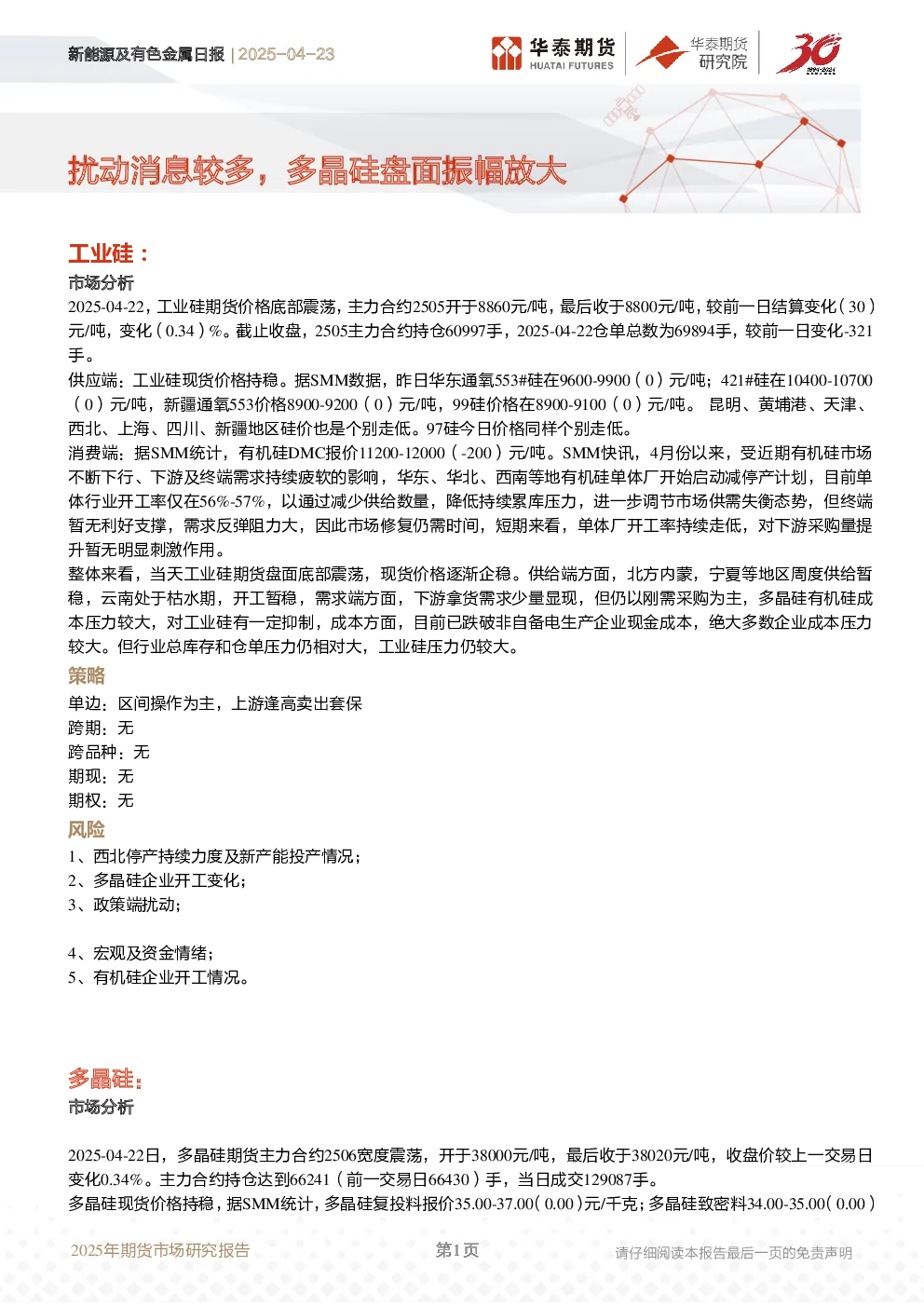 新能源及有色金属日报 | 2025-04-23

华泰期货 HUATAI FUTURES

华泰期货 研究院

30 1994-2024

扰动消息较多，多晶硅盘面振幅放大

工业硅：

市场分析

2025-04-22，工业硅期货价格底部震荡，主力合约2505开于8860元/吨，最后收于8800元/吨，较前一日结算变化（30）元/吨，变化（0.34）%。截止收盘，2505主力合约持仓60997手，2025-04-22仓单总数为69894手，较前一日变化-321手。

供应端：工业硅现货价格持稳。据SMM数据，昨日华东通氧553#硅在9600-9900（0）元/吨；421#硅在10400-10700（0）元/吨，新疆通氧553价格8900-9200（0）元/吨，99硅价格在8900-9100（0）元/吨。 昆明、黄埔港、天津、西北、上海、四川、新疆地区硅价也是个别走低。97硅今日价格同样个别走低。

消费端：据SMM统计，有机硅DMC报价11200-12000（-200）元/吨。SMM快讯，4月份以来，受近期有机硅市场不断下行、下游及终端需求持续疲软的影响，华东、华北、西南等地有机硅单体厂开始启动减停产计划，目前单体行业开工率仅在56%-57%，以通过减少供给数量，降低持续累库压力，进一步调节市场供需失衡态势，但终端暂无利好支撑，需求反弹阻力大，因此市场修复仍需时间，短期来看，单体厂开工率持续走低，对下游采购量提升暂无明显刺激作用。

整体来看，当天工业硅期货盘面底部震荡，现货价格逐渐企稳。供给端方面，北方内蒙，宁夏等地区周度供给暂稳，云南处于枯水期，开工暂稳，需求端方面，下游拿货需求少量显现，但仍以刚需采购为主，多晶硅有机硅成本压力较大，对工业硅有一定抑制，成本方面，目前已跌破非自备电生产企业现金成本，绝大多数企业成本压力较大。但行业总库存和仓单压力仍相对大，工业硅压力仍较大。

策略

单边：区间操作为主，上游逢高卖出套保

跨期：无

跨品种：无

期现：无

期权：无

风险

1、西北停产持续力度及新产能投产情况；

2、多晶硅企业开工变化；

3、政策端扰动；

4、宏观及资金情绪；

5、有机硅企业开工情况。

多晶硅：

市场分析

2025-04-22日，多晶硅期货主力合约2506宽度震荡，开于38000元/吨，最后收于38020元/吨，收盘价较上一交易日变化0.34%。主力合约持仓达到66241（前一交易日66430）手，当日成交129087手。

多晶硅现货价格持稳，据SMM统计，多晶硅复投料报价35.00-37.00（0.00）元/千克；多晶硅致密料34.00-35.00（0.00）

2025年期货市场研究报告 第1页 请仔细阅读本报告最后一页的免责声明